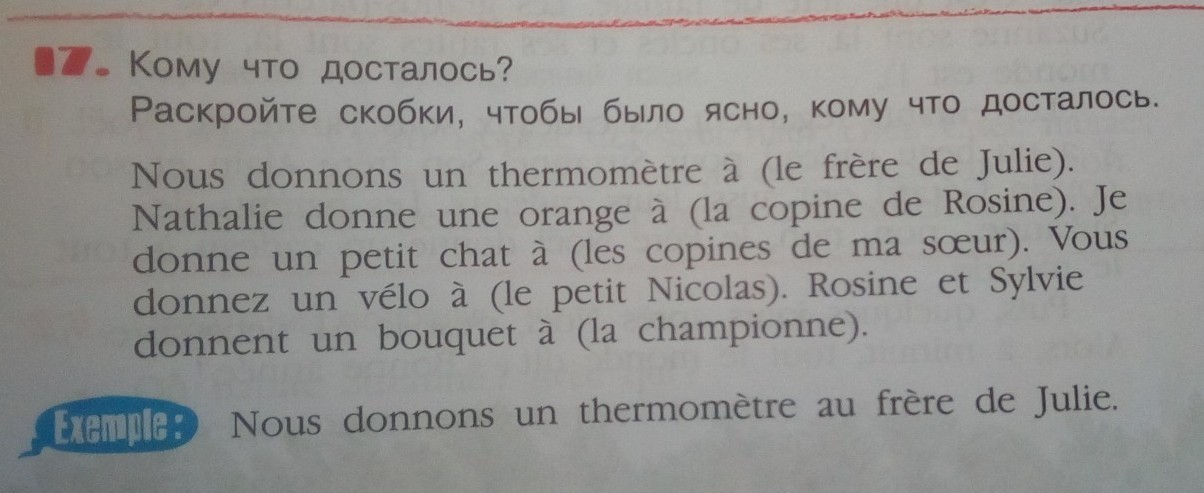 17. Кому что досталось?
Раскройте скобки, чтобы было ясно, кому что досталось.

Nous donnons un thermomètre à (le frère de Julie). Nathalie donne une orange à (la copine de Rosine). Je donne un petit chat à (les copines de ma sœur). Vous donnez un vélo à (le petit Nicolas). Rosine et Sylvie donnent un bouquet à (la championne).

Exemple: Nous donnons un thermomètre au frère de Julie.